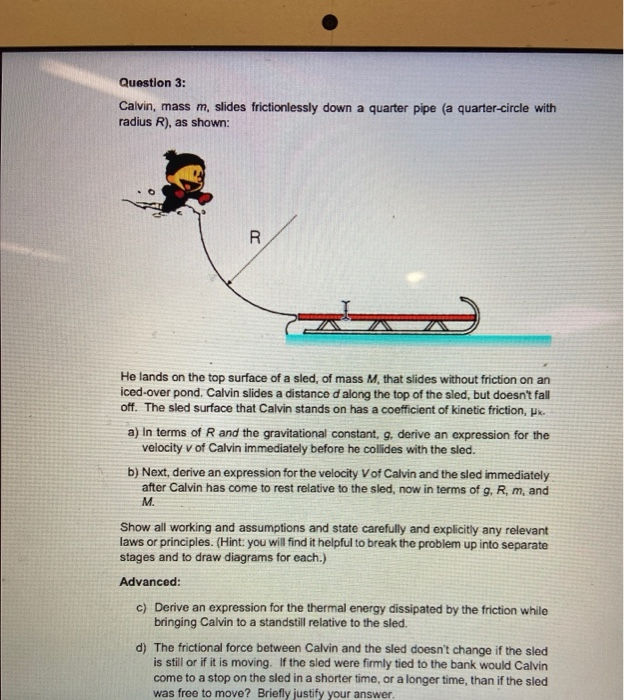 Question 3:

Calvin, mass $m$, slides frictionlessly down a quarter pipe (a quarter-circle with radius $R$), as shown:

R

He lands on the top surface of a sled, of mass $M$, that slides without friction on an iced-over pond. Calvin slides a distance $d$ along the top of the sled, but doesn't fall off. The sled surface that Calvin stands on has a coefficient of kinetic friction, $\mu_k$.

a) In terms of $R$ and the gravitational constant, $g$, derive an expression for the velocity $v$ of Calvin immediately before he collides with the sled.

b) Next, derive an expression for the velocity $V$ of Calvin and the sled immediately after Calvin has come to rest relative to the sled, now in terms of $g$, $R$, $m$, and $M$.

Show all working and assumptions and state carefully and explicitly any relevant laws or principles. (Hint: you will find it helpful to break the problem up into separate stages and to draw diagrams for each.)

Advanced:

c) Derive an expression for the thermal energy dissipated by the friction while bringing Calvin to a standstill relative to the sled.

d) The frictional force between Calvin and the sled doesn't change if the sled is still or if it is moving. If the sled were firmly tied to the bank would Calvin come to a stop on the sled in a shorter time, or a longer time, than if the sled was free to move? Briefly justify your answer.